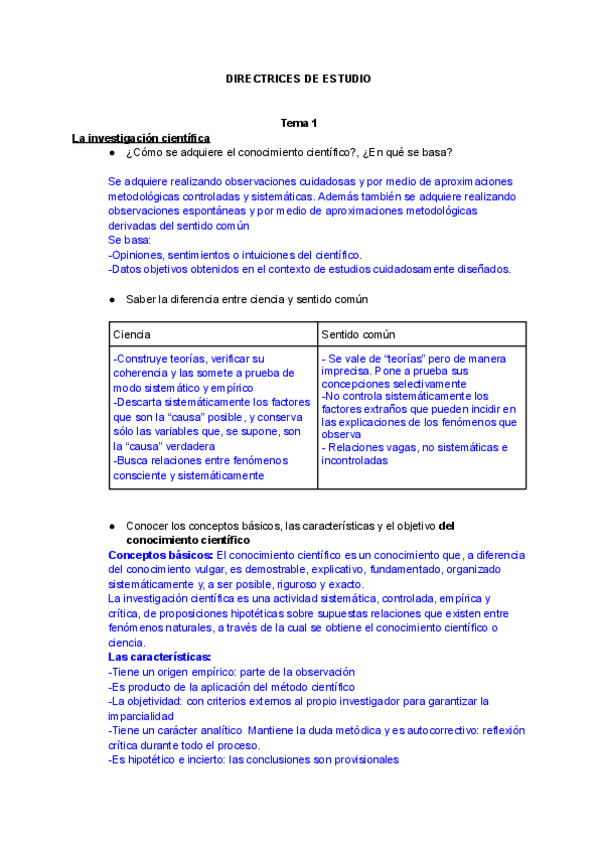 DIRECTRICES DE ESTUDIO

Tema 1

La investigación científica

● ¿Cómo se adquiere el conocimiento científico?, ¿En qué se basa?

Se adquiere realizando observaciones cuidadosas y por medio de aproximaciones metodológicas controladas y sistemáticas. Además también se adquiere realizando observaciones espontáneas y por medio de aproximaciones metodológicas derivadas del sentido común
Se basa:
-Opiniones, sentimientos o intuiciones del científico.
-Datos objetivos obtenidos en el contexto de estudios cuidadosamente diseñados.

● Saber la diferencia entre ciencia y sentido común

| Ciencia | Sentido común |
|---|---|
| -Construye teorías, verificar su coherencia y las somete a prueba de modo sistemático y empírico -Descarta sistemáticamente los factores que son la “causa” posible, y conserva sólo las variables que, se supone, son la “causa” verdadera -Busca relaciones entre fenómenos consciente y sistemáticamente | - Se vale de “teorías” pero de manera imprecisa. Pone a prueba sus concepciones selectivamente -No controla sistemáticamente los factores extraños que pueden incidir en las explicaciones de los fenómenos que observa - Relaciones vagas, no sistemáticas e incontroladas |

● Conocer los conceptos básicos, las características y el objetivo del conocimiento científico

Conceptos básicos: El conocimiento científico es un conocimiento que, a diferencia del conocimiento vulgar, es demostrable, explicativo, fundamentado, organizado sistemáticamente y, a ser posible, riguroso y exacto.
La investigación científica es una actividad sistemática, controlada, empírica y crítica, de proposiciones hipotéticas sobre supuestas relaciones que existen entre fenómenos naturales, a través de la cual se obtiene el conocimiento científico o ciencia.
Las características:
-Tiene un origen empírico: parte de la observación
-Es producto de la aplicación del método científico
-La objetividad: con criterios externos al propio investigador para garantizar la imparcialidad
-Tiene un carácter analítico Mantiene la duda metódica y es autocorrectivo: reflexión crítica durante todo el proceso.
-Es hipotético e incierto: las conclusiones son provisionales